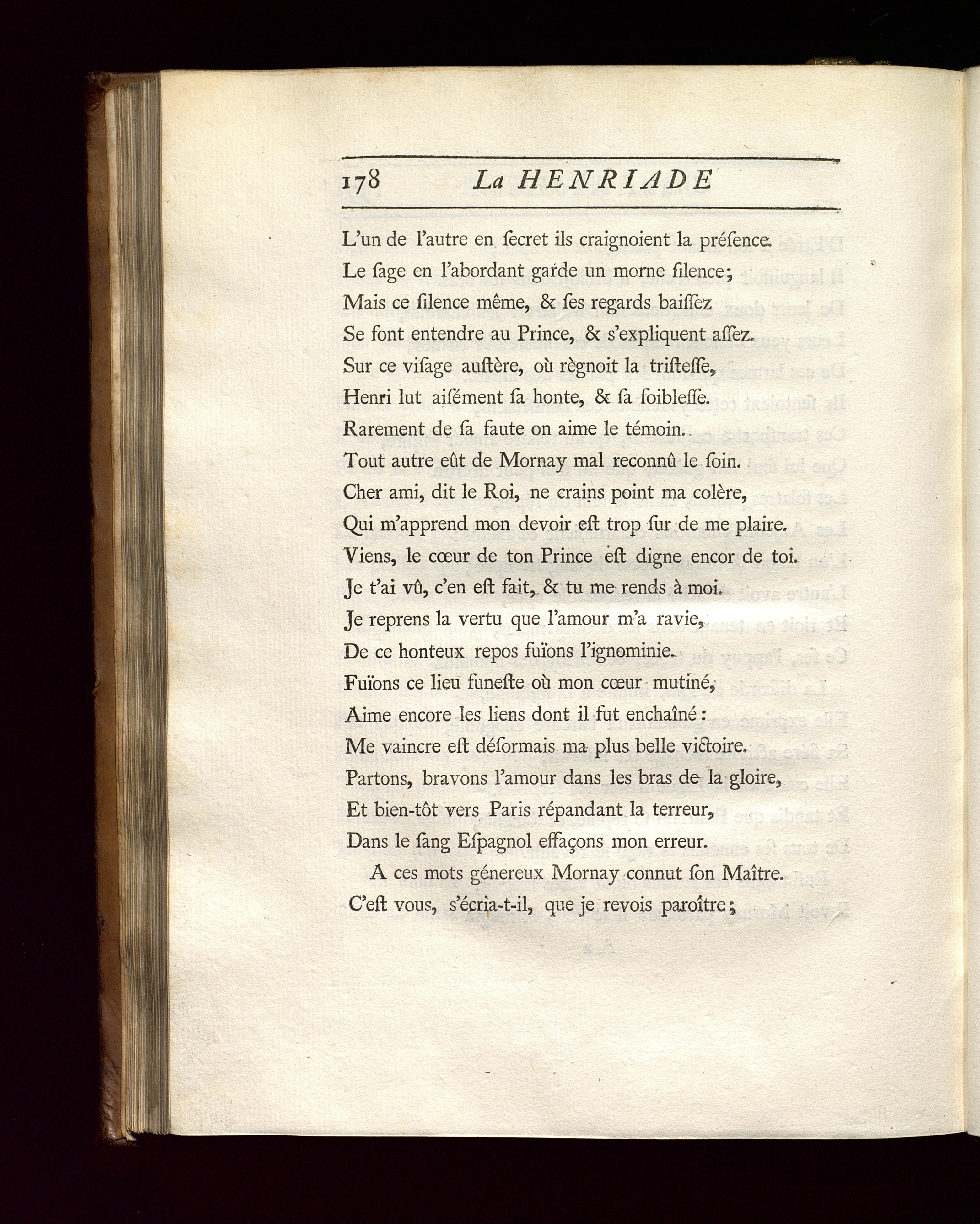 178 La HENRIADE

L'un de l'autre en ſecret ils craignoient la préſence.
Le ſage en l'abordant garde un morne ſilence;
Mais ce ſilence même, & ſes regards baiſſez
Se font entendre au Prince, & s'expliquent aſſez.
Sur ce viſage auſtère, où règnoit la triſteſſe,
Henri lut aiſément ſa honte, & ſa foibleſſe.
Rarement de ſa faute on aime le témoin.
Tout autre eût de Mornay mal reconnû le ſoin.
Cher ami, dit le Roi, ne crains point ma colère,
Qui m'apprend mon devoir eſt trop ſur de me plaire.
Viens, le cœur de ton Prince eſt digne encor de toi.
Je t'ai vû, c'en eſt fait, & tu me rends à moi.
Je reprens la vertu que l'amour m'a ravie,
De ce honteux repos fuïons l'ignominie.
Fuïons ce lieu funeſte où mon cœur mutiné,
Aime encore les liens dont il fut enchaîné:
Me vaincre eſt déſormais ma plus belle victoire.
Partons, bravons l'amour dans les bras de la gloire,
Et bien-tôt vers Paris répandant la terreur,
Dans le ſang Eſpagnol effaçons mon erreur.

A ces mots génereux Mornay connut ſon Maître.
C'eſt vous, s'écria-t-il, que je revois paroître;